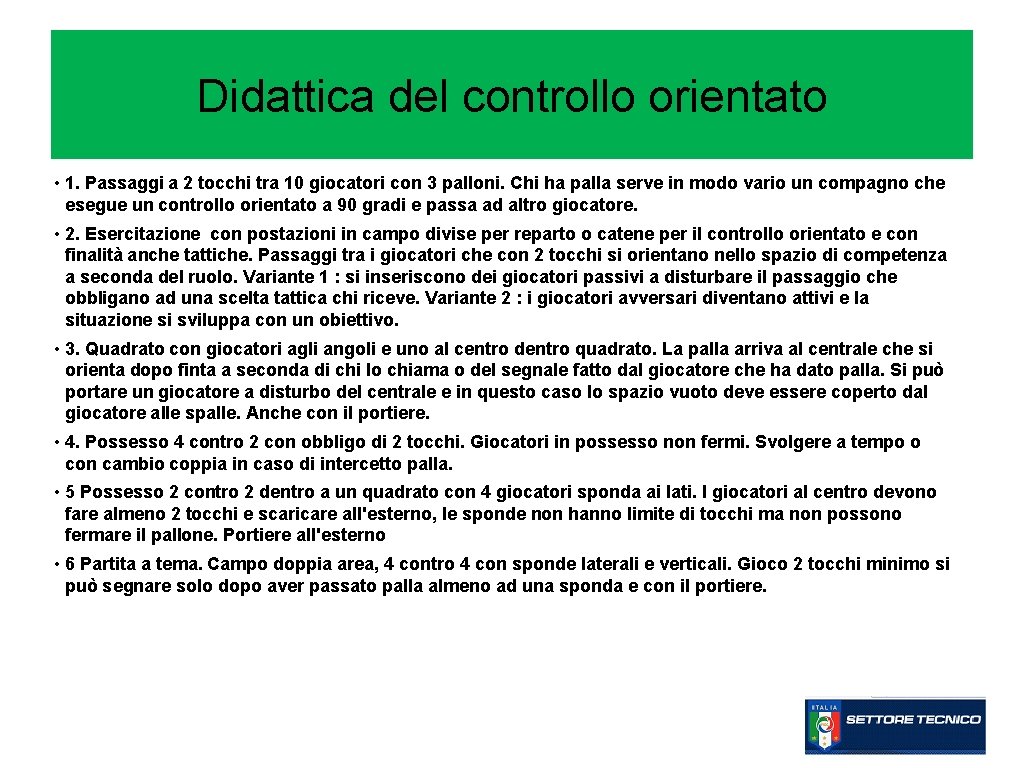 Didattica del controllo orientato

• 1. Passaggi a 2 tocchi tra 10 giocatori con 3 palloni. Chi ha palla serve in modo vario un compagno che esegue un controllo orientato a 90 gradi e passa ad altro giocatore.

• 2. Esercitazione con postazioni in campo divise per reparto o catene per il controllo orientato e con finalità anche tattiche. Passaggi tra i giocatori che con 2 tocchi si orientano nello spazio di competenza a seconda del ruolo. Variante 1 : si inseriscono dei giocatori passivi a disturbare il passaggio che obbligano ad una scelta tattica chi riceve. Variante 2 : i giocatori avversari diventano attivi e la situazione si sviluppa con un obiettivo.

• 3. Quadrato con giocatori agli angoli e uno al centro dentro quadrato. La palla arriva al centrale che si orienta dopo finta a seconda di chi lo chiama o del segnale fatto dal giocatore che ha dato palla. Si può portare un giocatore a disturbo del centrale e in questo caso lo spazio vuoto deve essere coperto dal giocatore alle spalle. Anche con il portiere.

• 4. Possesso 4 contro 2 con obbligo di 2 tocchi. Giocatori in possesso non fermi. Svolgere a tempo o con cambio coppia in caso di intercetto palla.

• 5 Possesso 2 contro 2 dentro a un quadrato con 4 giocatori sponda ai lati. I giocatori al centro devono fare almeno 2 tocchi e scaricare all'esterno, le sponde non hanno limite di tocchi ma non possono fermare il pallone. Portiere all'esterno

• 6 Partita a tema. Campo doppia area, 4 contro 4 con sponde laterali e verticali. Gioco 2 tocchi minimo si può segnare solo dopo aver passato palla almeno ad una sponda e con il portiere.

ITALIA
SETTORE TECNICO